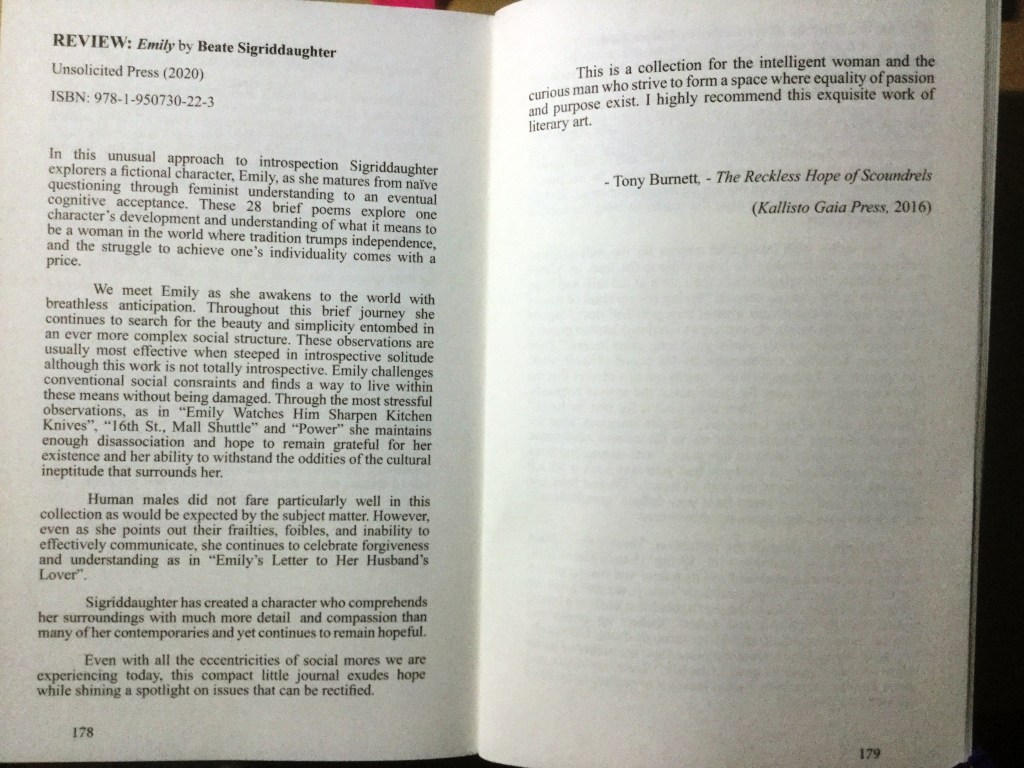 REVIEW: Emily by Beate Sigriddaughter

Unsolicited Press (2020)

ISBN: 978-1-950730-22-3

In this unusual approach to introspection Sigriddaughter explorers a fictional character, Emily, as she matures from naïve questioning through feminist understanding to an eventual cognitive acceptance. These 28 brief poems explore one character's development and understanding of what it means to be a woman in the world where tradition trumps independence, and the struggle to achieve one's individuality comes with a price.

We meet Emily as she awakens to the world with breathless anticipation. Throughout this brief journey she continues to search for the beauty and simplicity entombed in an ever more complex social structure. These observations are usually most effective when steeped in introspective solitude although this work is not totally introspective. Emily challenges conventional social consraints and finds a way to live within these means without being damaged. Through the most stressful observations, as in "Emily Watches Him Sharpen Kitchen Knives", "16th St., Mall Shuttle" and "Power" she maintains enough disassociation and hope to remain grateful for her existence and her ability to withstand the oddities of the cultural ineptitude that surrounds her.

Human males did not fare particularly well in this collection as would be expected by the subject matter. However, even as she points out their frailties, foibles, and inability to effectively communicate, she continues to celebrate forgiveness and understanding as in "Emily's Letter to Her Husband's Lover".

Sigriddaughter has created a character who comprehends her surroundings with much more detail and compassion than many of her contemporaries and yet continues to remain hopeful.

Even with all the eccentricities of social mores we are experiencing today, this compact little journal exudes hope while shining a spotlight on issues that can be rectified.

178

This is a collection for the intelligent woman and the curious man who strive to form a space where equality of passion and purpose exist. I highly recommend this exquisite work of literary art.

- Tony Burnett, - The Reckless Hope of Scoundrels

(Kallisto Gaia Press, 2016)

179